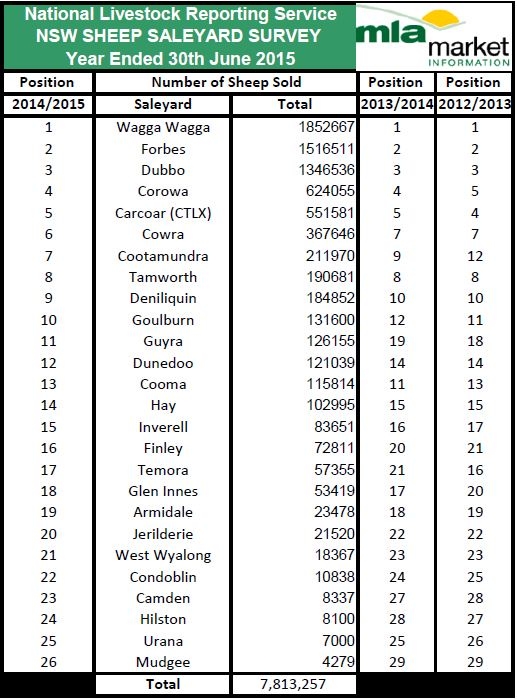 National Livestock Reporting Service
NSW SHEEP SALEYARD SURVEY
Year Ended 30th June 2015

mla market INFORMATION

| Position | Number of Sheep Sold | | Position | Position |
|---|---|---|---|---|
| 2014/2015 | Saleyard | Total | 2013/2014 | 2012/2013 |
| 1 | Wagga Wagga | 1852667 | 1 | 1 |
| 2 | Forbes | 1516511 | 2 | 2 |
| 3 | Dubbo | 1346536 | 3 | 3 |
| 4 | Corowa | 624055 | 4 | 5 |
| 5 | Carcoar (CTLX) | 551581 | 5 | 4 |
| 6 | Cowra | 367646 | 7 | 7 |
| 7 | Cootamundra | 211970 | 9 | 12 |
| 8 | Tamworth | 190681 | 8 | 8 |
| 9 | Deniliquin | 184852 | 10 | 10 |
| 10 | Goulburn | 131600 | 12 | 11 |
| 11 | Guyra | 126155 | 19 | 18 |
| 12 | Dunedoo | 121039 | 14 | 14 |
| 13 | Cooma | 115814 | 11 | 13 |
| 14 | Hay | 102995 | 15 | 15 |
| 15 | Inverell | 83651 | 16 | 17 |
| 16 | Finley | 72811 | 20 | 21 |
| 17 | Temora | 57355 | 21 | 16 |
| 18 | Glen Innes | 53419 | 17 | 20 |
| 19 | Armidale | 23478 | 18 | 19 |
| 20 | Jerilderie | 21520 | 22 | 22 |
| 21 | West Wyalong | 18367 | 23 | 23 |
| 22 | Condoblin | 10838 | 24 | 25 |
| 23 | Camden | 8337 | 27 | 28 |
| 24 | Hilston | 8100 | 28 | 27 |
| 25 | Urana | 7000 | 25 | 26 |
| 26 | Mudgee | 4279 | 29 | 29 |
| | Total | 7,813,257 | | |